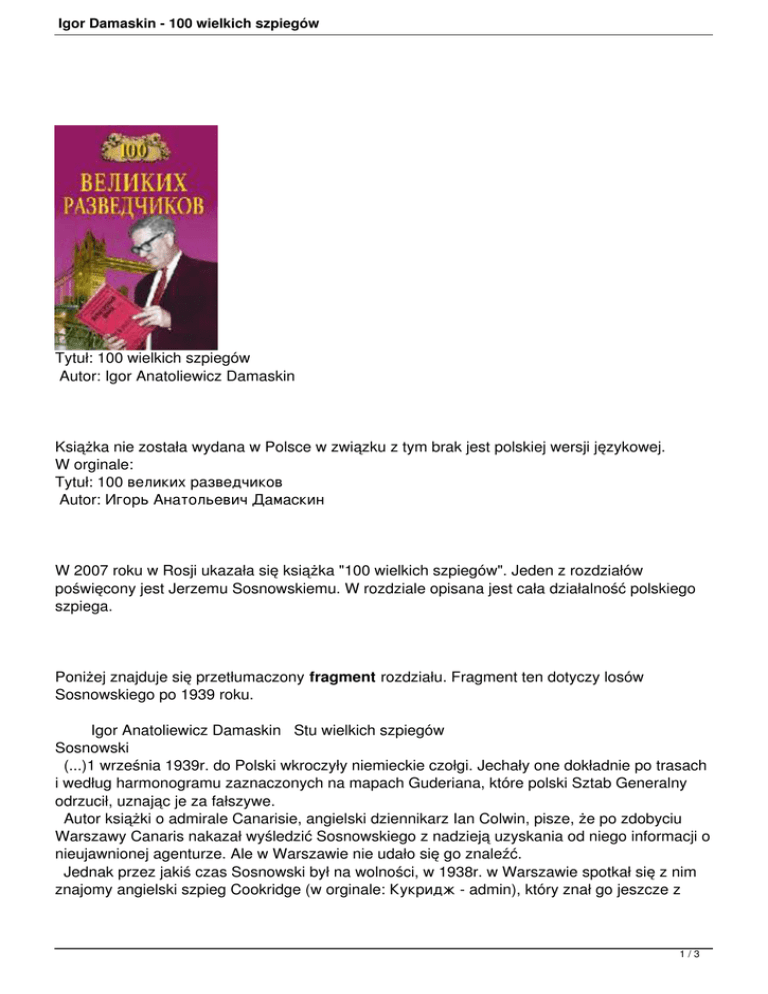 Igor Damaskin - 100 wielkich szpiegów

100
ВЕЛИКИХ РАЗВЕДЧИКОВ

Tytuł: 100 wielkich szpiegów
Autor: Igor Anatoliewicz Damaskin

Książka nie została wydana w Polsce w związku z tym brak jest polskiej wersji językowej.
W orginale:
Tytuł: 100 великих разведчиков
Autor: Игорь Анатольевич Дамаскин

W 2007 roku w Rosji ukazała się książka "100 wielkich szpiegów". Jeden z rozdziałów poświęcony jest Jerzemu Sosnowskiemu. W rozdziale opisana jest cała działalność polskiego szpiega.

Poniżej znajduje się przetłumaczony **fragment** rozdziału. Fragment ten dotyczy losów Sosnowskiego po 1939 roku.

Igor Anatoliewicz Damaskin Stu wielkich szpiegów
Sosnowski
(...)1 września 1939r. do Polski wkroczyły niemieckie czołgi. Jechały one dokładnie po trasach i według harmonogramu zaznaczonych na mapach Guderiana, które polski Sztab Generalny odrzucił, uznając je za fałszywe.
Autor książki o admirale Canarisie, angielski dziennikarz Ian Colwin, pisze, że po zdobyciu Warszawy Canaris nakazał wyśledzić Sosnowskiego z nadzieją uzyskania od niego informacji o nieujawnionej agenturze. Ale w Warszawie nie udało się go znaleźć.
Jednak przez jakiś czas Sosnowski był na wolności, w 1938r. w Warszawie spotkał się z nim znajomy angielski szpieg Cookridge (w orginale: Кукридж - admin), który znał go jeszcze z

1 / 3